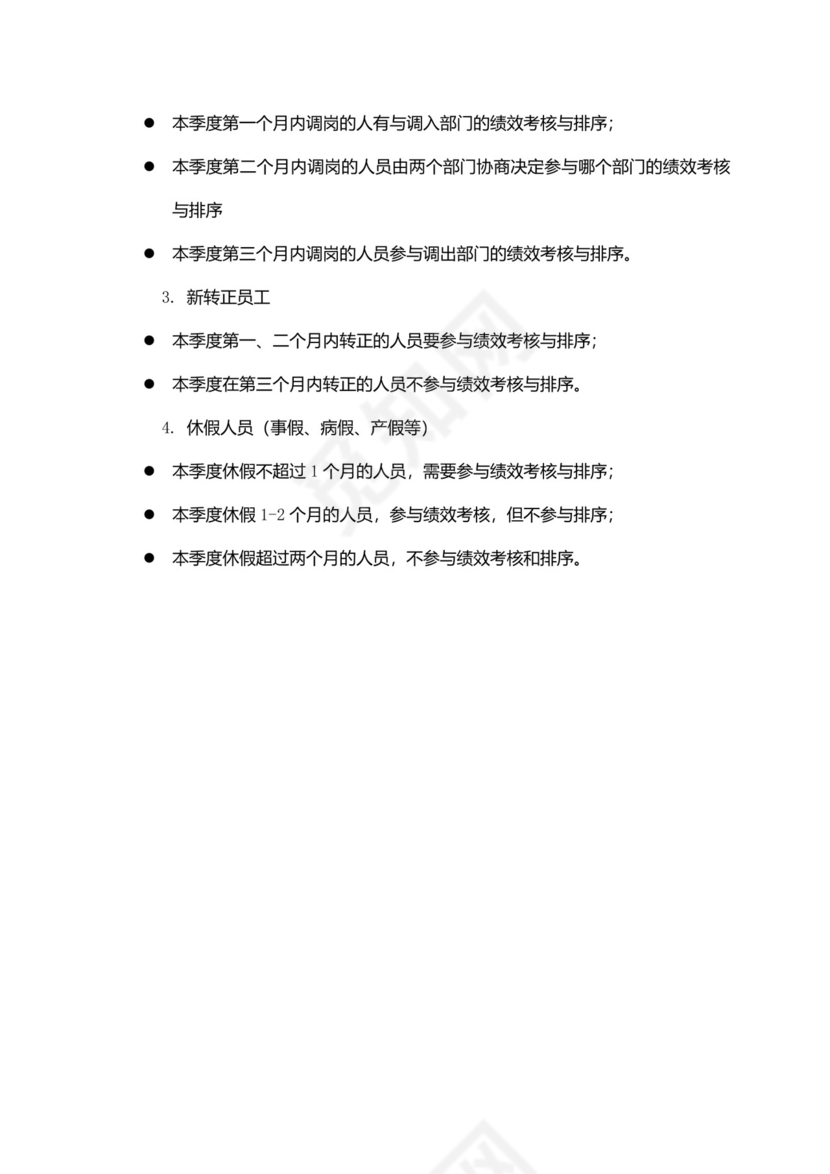 ● 本季度第一个月内调岗的人有与调入部门的绩效考核与排序;

● 本季度第二个月内调岗的人员由两个部门协商决定参与哪个部门的绩效考核与排序

● 本季度第三个月内调岗的人员参与调出部门的绩效考核与排序。

3. 新转正员工

● 本季度第一、二个月内转正的人员要参与绩效考核与排序;

● 本季度在第三个月内转正的人员不参与绩效考核与排序。

4. 休假人员（事假、病假、产假等）

● 本季度休假不超过 1 个月的人员，需要参与绩效考核与排序;

● 本季度休假 1-2 个月的人员，参与绩效考核，但不参与排序;

● 本季度休假超过两个月的人员，不参与绩效考核和排序。